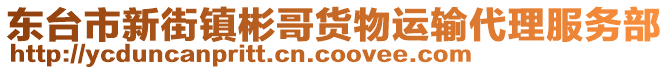 东台市新街镇彬哥货物运输代理服务部
http://ycduncanpritt.cn.coovee.com